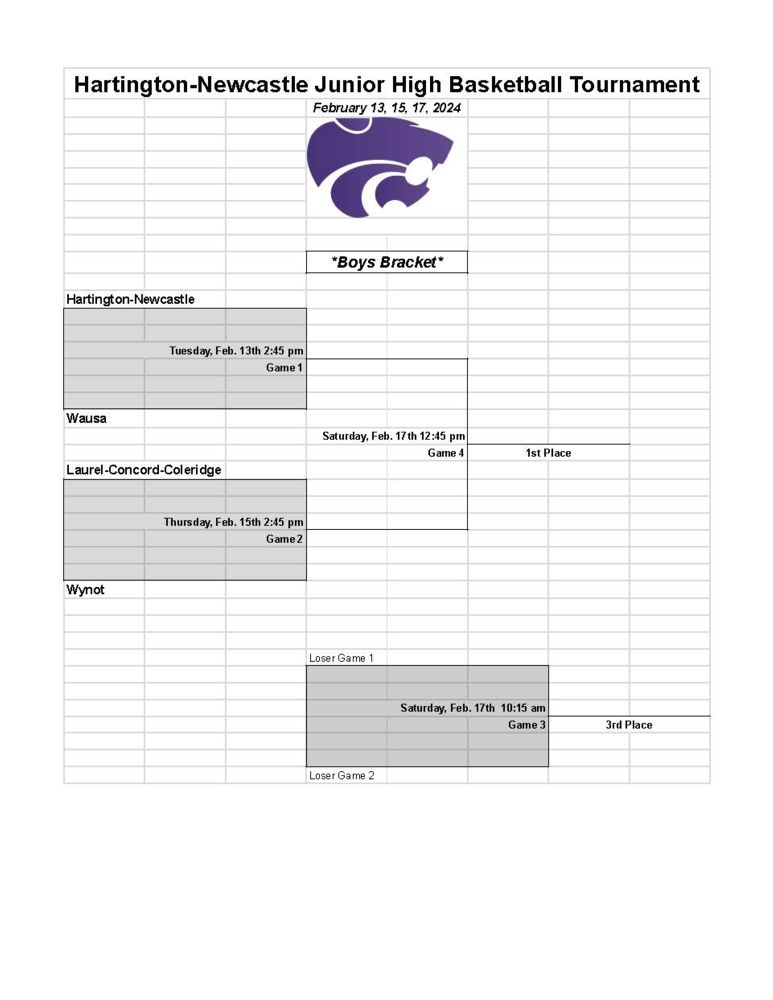 Hartington-Newcastle Junior High Basketball Tournament

February 13, 15, 17, 2024

*Boys Bracket*

Hartington-Newcastle

Tuesday, Feb. 13th 2:45 pm

Game 1

Wausa

Saturday, Feb. 17th 12:45 pm

Game 4

1st Place

Laurel-Concord-Coleridge

Thursday, Feb. 15th 2:45 pm

Game 2

Wynot

Loser Game 1

Saturday, Feb. 17th 10:15 am

Game 3

3rd Place

Loser Game 2